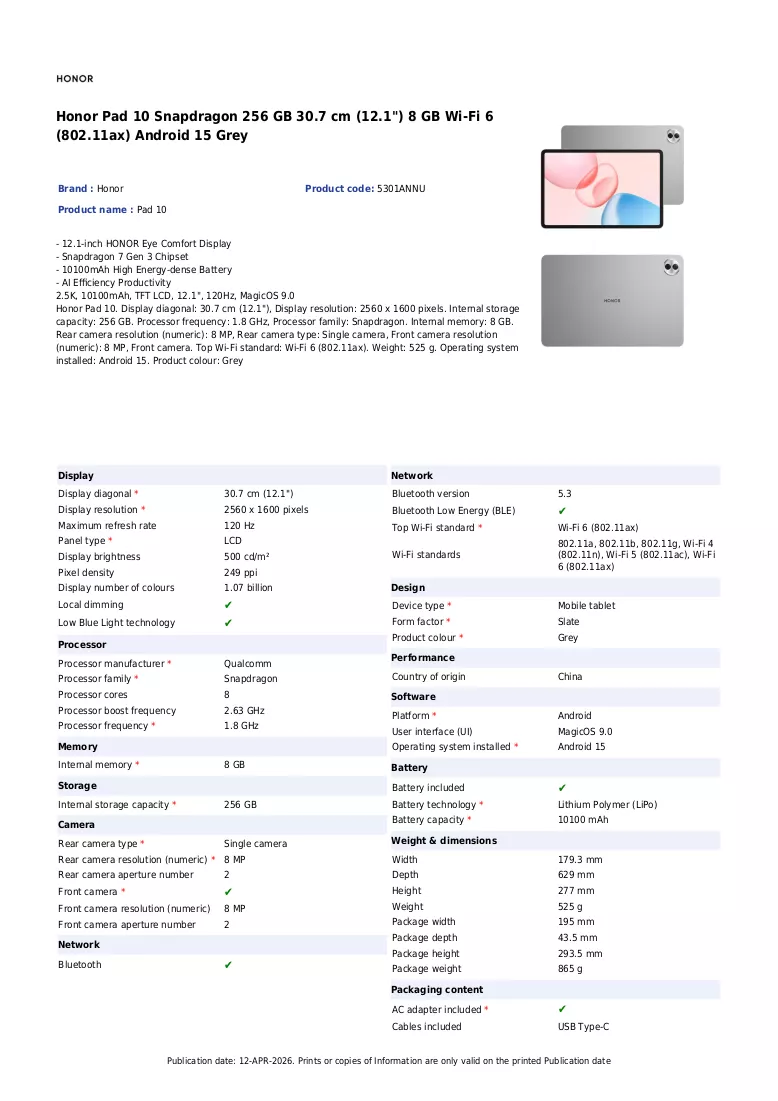 HONOR

Honor Pad 10 Snapdragon 256 GB 30.7 cm (12.1") 8 GB Wi-Fi 6 (802.11ax) Android 15 Grey

Brand : Honor

Product code: 5301ANNU

Product name : Pad 10

- 12.1-inch HONOR Eye Comfort Display
- Snapdragon 7 Gen 3 Chipset
- 10100mAh High Energy-dense Battery
- AI Efficiency Productivity
2.5K, 10100mAh, TFT LCD, 12.1", 120Hz, MagicOS 9.0
Honor Pad 10. Display diagonal: 30.7 cm (12.1"), Display resolution: 2560 x 1600 pixels. Internal storage capacity: 256 GB. Processor frequency: 1.8 GHz, Processor family: Snapdragon. Internal memory: 8 GB. Rear camera resolution (numeric): 8 MP, Rear camera type: Single camera, Front camera resolution (numeric): 8 MP, Front camera. Top Wi-Fi standard: Wi-Fi 6 (802.11ax). Weight: 525 g. Operating system installed: Android 15. Product colour: Grey

HONOR

Display
Display diagonal * 30.7 cm (12.1")
Display resolution * 2560 x 1600 pixels
Maximum refresh rate 120 Hz
Panel type * LCD
Display brightness 500 cd/m²
Pixel density 249 ppi
Display number of colours 1.07 billion
Local dimming ✔
Low Blue Light technology ✔

Processor
Processor manufacturer * Qualcomm
Processor family * Snapdragon
Processor cores 8
Processor boost frequency 2.63 GHz
Processor frequency * 1.8 GHz

Memory
Internal memory * 8 GB

Storage
Internal storage capacity * 256 GB

Camera
Rear camera type * Single camera
Rear camera resolution (numeric) * 8 MP
Rear camera aperture number 2
Front camera * ✔
Front camera resolution (numeric) 8 MP
Front camera aperture number 2

Network
Bluetooth ✔

Network
Bluetooth version 5.3
Bluetooth Low Energy (BLE) ✔
Top Wi-Fi standard * Wi-Fi 6 (802.11ax)
Wi-Fi standards 802.11a, 802.11b, 802.11g, Wi-Fi 4 (802.11n), Wi-Fi 5 (802.11ac), Wi-Fi 6 (802.11ax)

Design
Device type * Mobile tablet
Form factor * Slate
Product colour * Grey

Performance
Country of origin China

Software
Platform * Android
User interface (UI) MagicOS 9.0
Operating system installed * Android 15

Battery
Battery included ✔
Battery technology * Lithium Polymer (LiPo)
Battery capacity * 10100 mAh

Weight & dimensions
Width 179.3 mm
Depth 629 mm
Height 277 mm
Weight 525 g
Package width 195 mm
Package depth 43.5 mm
Package height 293.5 mm
Package weight 865 g

Packaging content
AC adapter included * ✔
Cables included USB Type-C

Publication date: 12-APR-2026. Prints or copies of Information are only valid on the printed Publication date